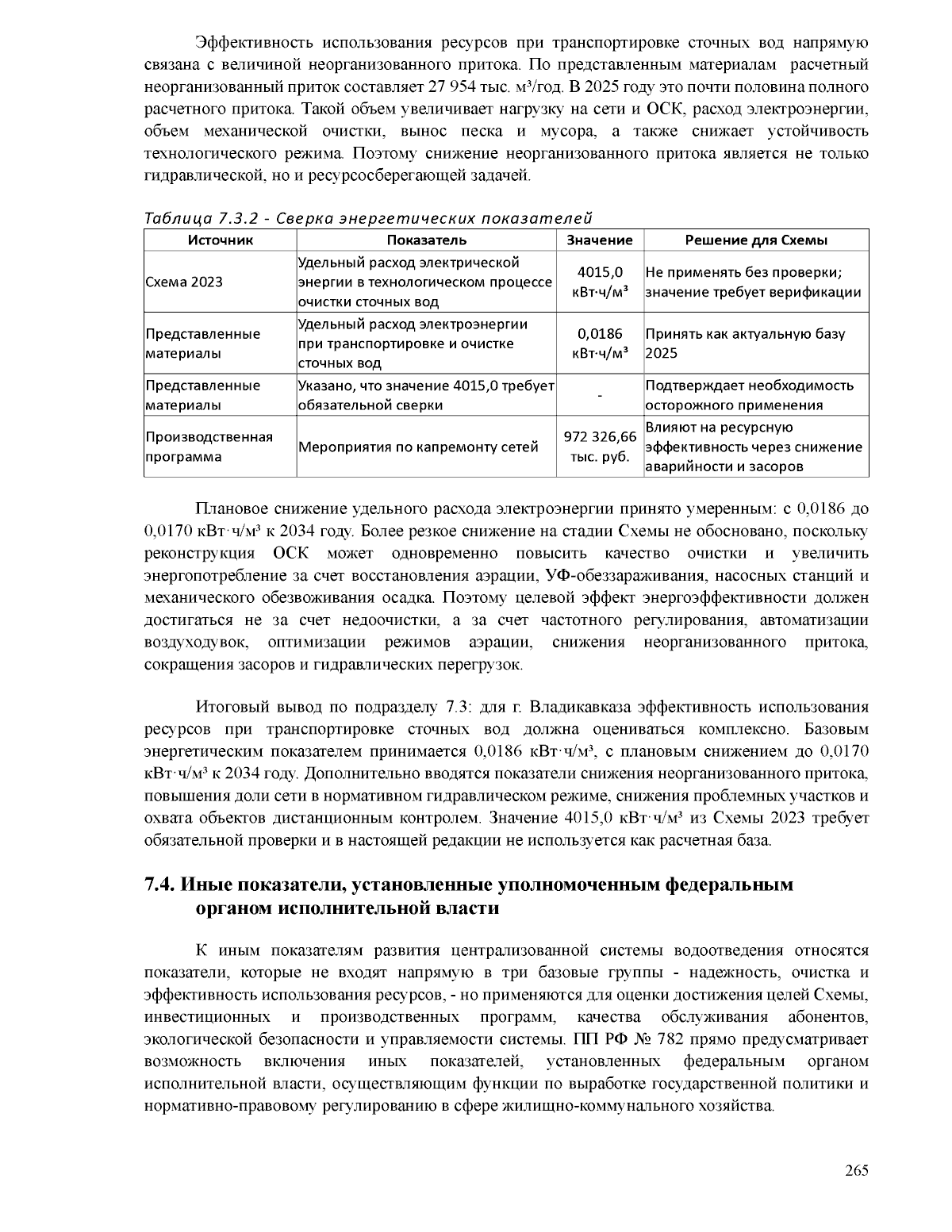 Эффективность использования ресурсов при транспортировке сточных вод напрямую связана с величиной неорганизованного притока. По представленным материалам расчетный неорганизованный приток составляет 27 954 тыс. м³/год. В 2025 году это почти половина полного расчетного притока. Такой объем увеличивает нагрузку на сети и ОСК, расход электроэнергии, объем механической очистки, вынос песка и мусора, а также снижает устойчивость технологического режима. Поэтому снижение неорганизованного притока является не только гидравлической, но и ресурсосберегающей задачей.

Таблица 7.3.2 - Сверка энергетических показателей

| Источник | Показатель | Значение | Решение для Схемы |
|---|---|---|---|
| Схема 2023 | Удельный расход электрической энергии в технологическом процессе очистки сточных вод | 4015,0 кВт·ч/м³ | Не применять без проверки; значение требует верификации |
| Представленные материалы | Удельный расход электроэнергии при транспортировке и очистке сточных вод | 0,0186 кВт·ч/м³ | Принять как актуальную базу 2025 |
| Представленные материалы | Указано, что значение 4015,0 требует обязательной сверки | - | Подтверждает необходимость осторожного применения |
| Производственная программа | Мероприятия по капремонту сетей | 972 326,66 тыс. руб. | Влияют на ресурсную эффективность через снижение аварийности и засоров |

Плановое снижение удельного расхода электроэнергии принято умеренным: с 0,0186 до 0,0170 кВт·ч/м³ к 2034 году. Более резкое снижение на стадии Схемы не обосновано, поскольку реконструкция ОСК может одновременно повысить качество очистки и увеличить энергопотребление за счет восстановления аэрации, УФ-обеззараживания, насосных станций и механического обезвоживания осадка. Поэтому целевой эффект энергоэффективности должен достигаться не за счет недоочистки, а за счет частотного регулирования, автоматизации воздуходувок, оптимизации режимов аэрации, снижения неорганизованного притока, сокращения засоров и гидравлических перегрузок.

Итоговый вывод по подразделу 7.3: для г. Владикавказа эффективность использования ресурсов при транспортировке сточных вод должна оцениваться комплексно. Базовым энергетическим показателем принимается 0,0186 кВт·ч/м³, с плановым снижением до 0,0170 кВт·ч/м³ к 2034 году. Дополнительно вводятся показатели снижения неорганизованного притока, повышения доли сети в нормативном гидравлическом режиме, снижения проблемных участков и охвата объектов дистанционным контролем. Значение 4015,0 кВт·ч/м³ из Схемы 2023 требует обязательной проверки и в настоящей редакции не используется как расчетная база.

7.4. Иные показатели, установленные уполномоченным федеральным органом исполнительной власти

К иным показателям развития централизованной системы водоотведения относятся показатели, которые не входят напрямую в три базовые группы - надежность, очистка и эффективность использования ресурсов, - но применяются для оценки достижения целей Схемы, инвестиционных и производственных программ, качества обслуживания абонентов, экологической безопасности и управляемости системы. ПП РФ № 782 прямо предусматривает возможность включения иных показателей, установленных федеральным органом исполнительной власти, осуществляющим функции по выработке государственной политики и нормативно-правовому регулированию в сфере жилищно-коммунального хозяйства.

265